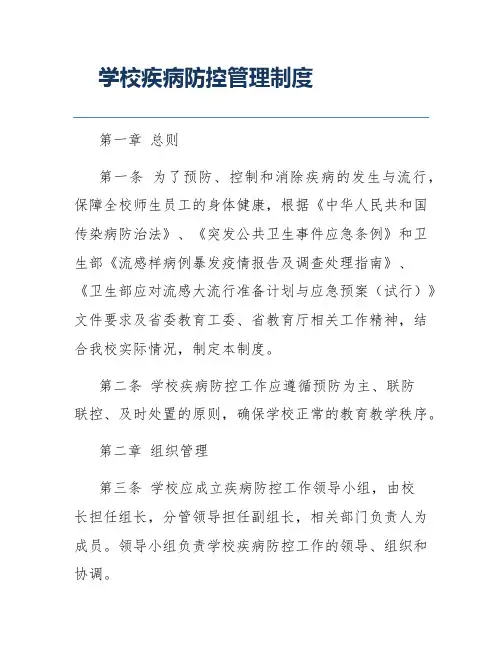 学校疾病防控管理制度

第一章 总则

第一条 为了预防、控制和消除疾病的发生与流行，保障全校师生员工的身体健康，根据《中华人民共和国传染病防治法》、《突发公共卫生事件应急条例》和卫生部《流感样病例暴发疫情报告及调查处理指南》、《卫生部应对流感大流行准备计划与应急预案（试行）》文件要求及省委教育工委、省教育厅相关工作精神，结合我校实际情况，制定本制度。

第二条 学校疾病防控工作应遵循预防为主、联防联控、及时处置的原则，确保学校正常的教育教学秩序。

第二章 组织管理

第三条 学校应成立疾病防控工作领导小组，由校长担任组长，分管领导担任副组长，相关部门负责人为成员。领导小组负责学校疾病防控工作的领导、组织和协调。